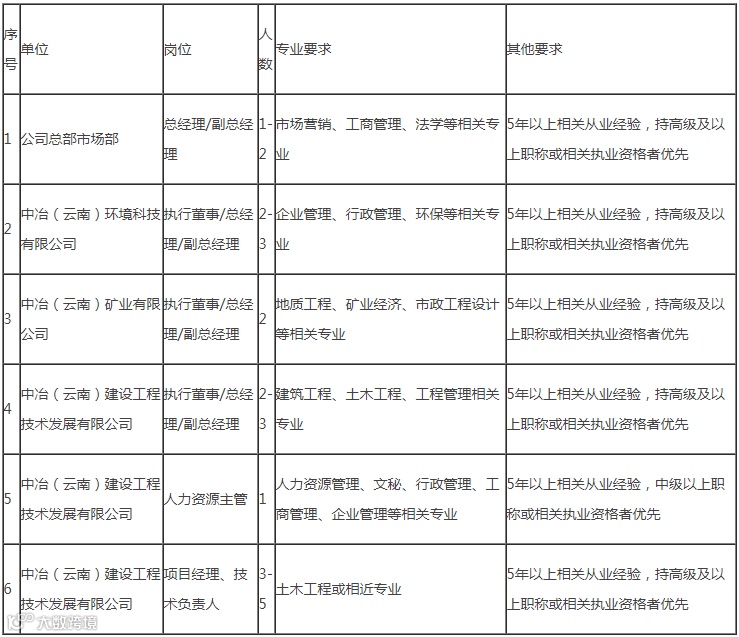 | 序号 | 单位 | 岗位 | 人数 | 专业要求 | 其他要求 |
|---|---|---|---|---|---|
| 1 | 公司总部市场部 | 总经理/副总经理 | 1-2 | 市场营销、工商管理、法学等相关专业 | 5年以上相关从业经验，持高级及以上职称或相关执业资格者优先 |
| 2 | 中冶（云南）环境科技有限公司 | 执行董事/总经理/副总经理 | 2-3 | 企业管理、行政管理、环保等相关专业 | 5年以上相关从业经验，持高级及以上职称或相关执业资格者优先 |
| 3 | 中冶（云南）矿业有限公司 | 执行董事/总经理/副总经理 | 2 | 地质工程、矿业经济、市政工程设计等相关专业 | 5年以上相关从业经验，持高级及以上职称或相关执业资格者优先 |
| 4 | 中冶（云南）建设工程技术发展有限公司 | 执行董事/总经理/副总经理 | 2-3 | 建筑工程、土木工程、工程管理相关专业 | 5年以上相关从业经验，持高级及以上职称或相关执业资格者优先 |
| 5 | 中冶（云南）建设工程技术发展有限公司 | 人力资源主管 | 1 | 人力资源管理、文秘、行政管理、工商管理、企业管理等相关专业 | 5年以上相关从业经验，中级以上职称或相关执业资格者优先 |
| 6 | 中冶（云南）建设工程技术发展有限公司 | 项目经理、技术负责人 | 3-5 | 土木工程或相近专业 | 5年以上相关从业经验，持高级及以上职称或相关执业资格者优先 |

大数跨境